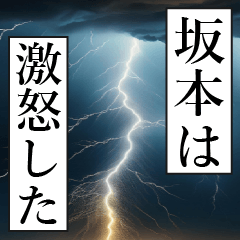 坂本は
激怒した